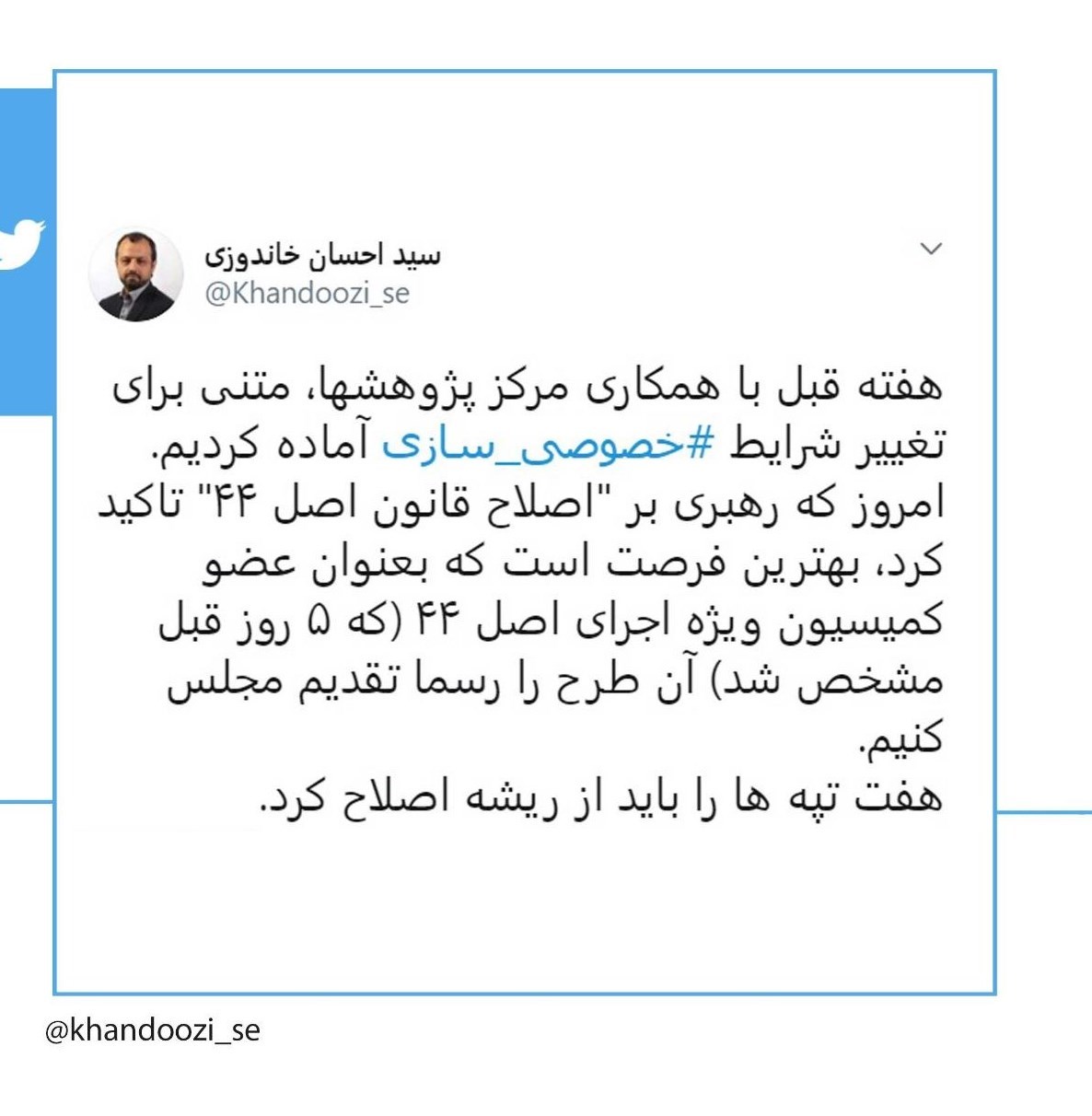 سید احسان خاندوزی
@Khandoozi_se

هفته قبل با همکاری مرکز پژوهشها، متنی برای تغییر شرایط #خصوصی_سازی آماده کردیم.
امروز که رهبری بر "اصلاح قانون اصل ۴۴" تاکید کرد، بهترین فرصت است که بعنوان عضو کمیسیون ویژه اجرای اصل ۴۴ (که ۵ روز قبل مشخص شد) آن طرح را رسما تقدیم مجلس کنیم.
هفت تپه ها را باید از ریشه اصلاح کرد.

@khandoozi_se